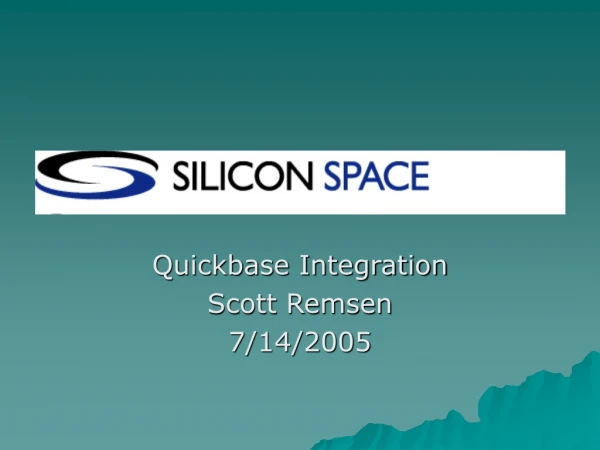 SILICON SPACE

Quickbase Integration
Scott Remsen
7/14/2005